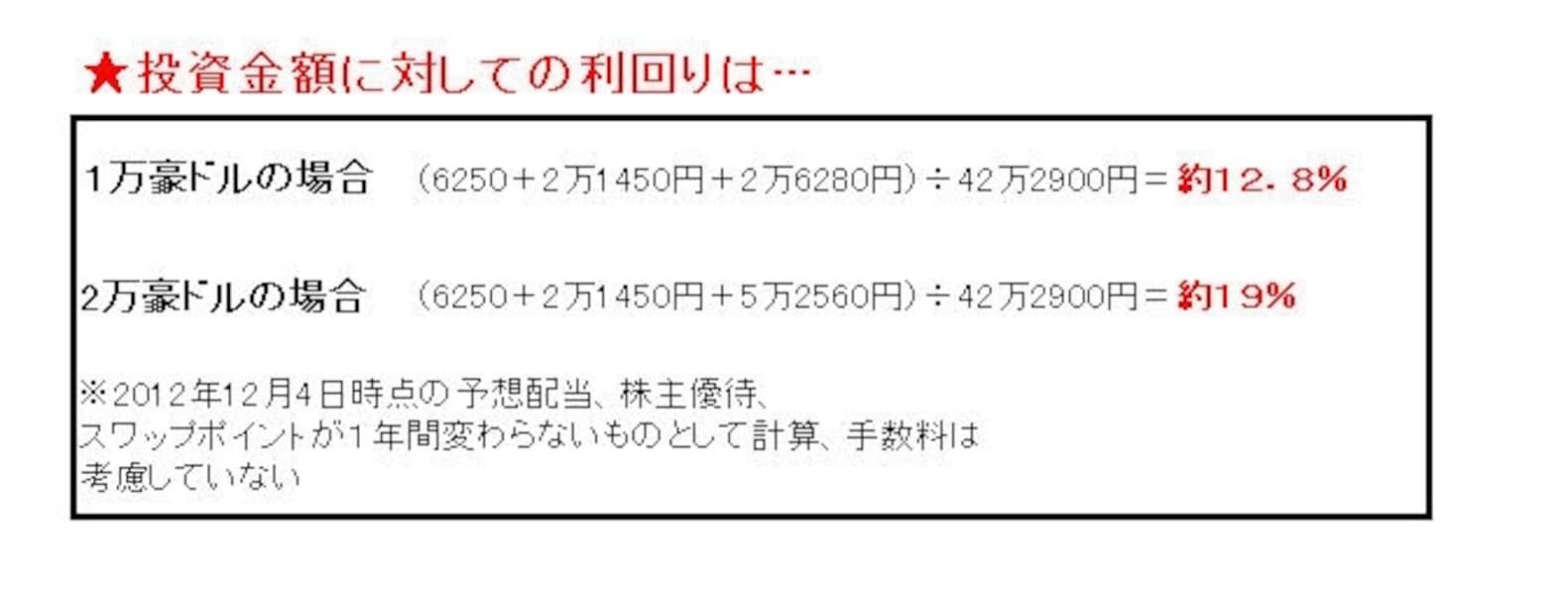 ★投資金額に対しての利回りは…

1万豪ドルの場合　（6250＋2万1450円＋2万6280円）÷42万2900円＝約12．8%

2万豪ドルの場合　（6250＋2万1450円＋5万2560円）÷42万2900円＝約19%

※2012年12月4日時点の予想配当、株主優待、スワップポイントが1年間変わらないものとして計算、手数料は考慮していない